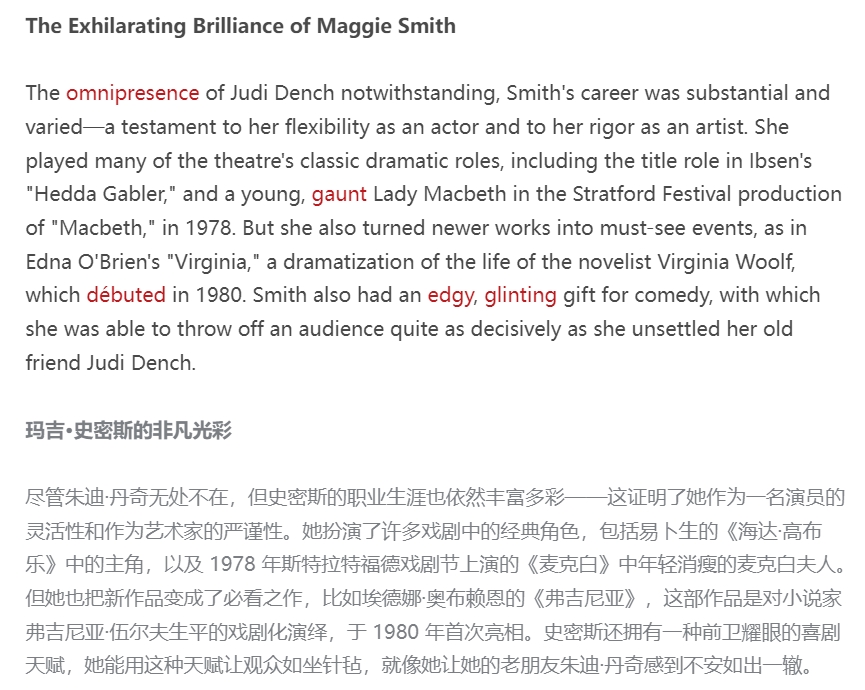 The Exhilarating Brilliance of Maggie Smith

The omnipresence of Judi Dench notwithstanding, Smith's career was substantial and varied—a testament to her flexibility as an actor and to her rigor as an artist. She played many of the theatre's classic dramatic roles, including the title role in Ibsen's "Hedda Gabler," and a young, gaunt Lady Macbeth in the Stratford Festival production of "Macbeth," in 1978. But she also turned newer works into must-see events, as in Edna O'Brien's "Virginia," a dramatization of the life of the novelist Virginia Woolf, which débuted in 1980. Smith also had an edgy, glinting gift for comedy, with which she was able to throw off an audience quite as decisively as she unsettled her old friend Judi Dench.

玛吉•史密斯的非凡光彩

尽管朱迪·丹奇无处不在，但史密斯的职业生涯也依然丰富多彩——这证明了她作为一名演员的灵活性和作为艺术家的严谨性。她扮演了许多戏剧中的经典角色，包括易卜生的《海达·高布乐》中的主角，以及 1978 年斯特拉特福德戏剧节上演的《麦克白》中年轻消瘦的麦克白夫人。但她也把新作品变成了必看之作，比如埃德娜·奥布赖恩的《弗吉尼亚》，这部作品是对小说家弗吉尼亚·伍尔夫生平的戏剧化演绎，于 1980 年首次亮相。史密斯还拥有一种前卫耀眼的喜剧天赋，她能用这种天赋让观众如坐针毡，就像她让她的老朋友朱迪·丹奇感到不安如出一辙。